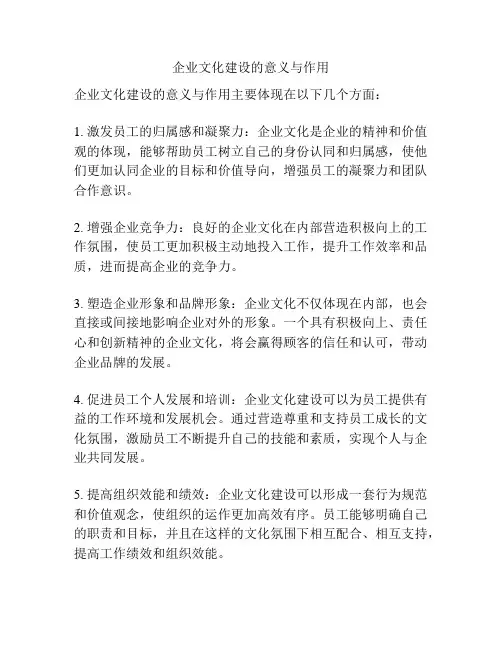 企业文化建设的意义与作用

企业文化建设的意义与作用主要体现在以下几个方面：

1. 激发员工的归属感和凝聚力：企业文化是企业的精神和价值观的体现，能够帮助员工树立自己的身份认同和归属感，使他们更加认同企业的目标和价值导向，增强员工的凝聚力和团队合作意识。

2. 增强企业竞争力：良好的企业文化在内部营造积极向上的工作氛围，使员工更加积极主动地投入工作，提升工作效率和品质，进而提高企业的竞争力。

3. 塑造企业形象和品牌形象：企业文化不仅体现在内部，也会直接或间接地影响企业对外的形象。一个具有积极向上、责任心和创新精神的企业文化，将会赢得顾客的信任和认可，带动企业品牌的发展。

4. 促进员工个人发展和培训：企业文化建设可以为员工提供有益的工作环境和发展机会。通过营造尊重和支持员工成长的文化氛围，激励员工不断提升自己的技能和素质，实现个人与企业共同发展。

5. 提高组织效能和绩效：企业文化建设可以形成一套行为规范和价值观念，使组织的运作更加高效有序。员工能够明确自己的职责和目标，并且在这样的文化氛围下相互配合、相互支持，提高工作绩效和组织效能。